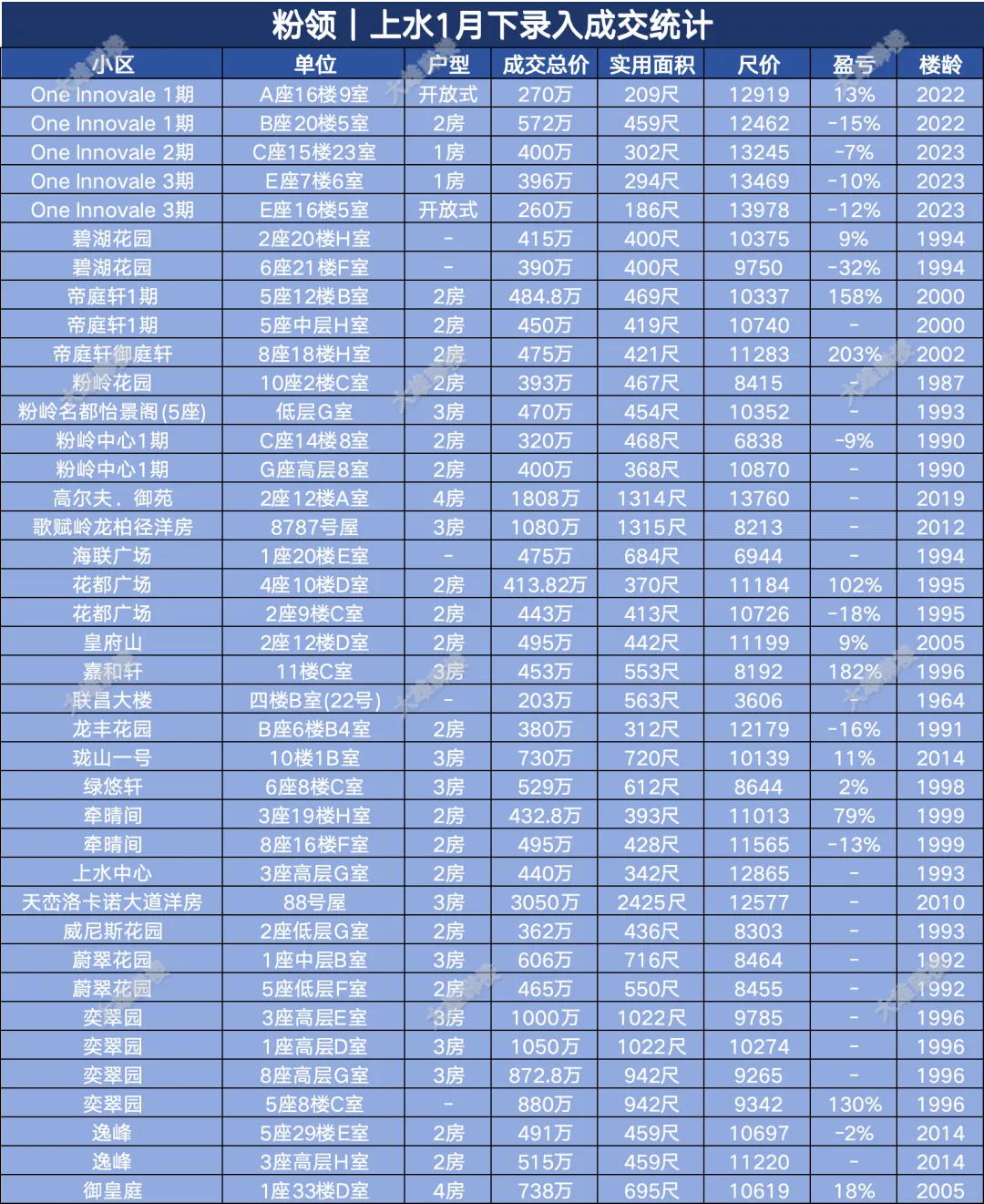 粉领｜上水1月下录入成交统计

| 小区 | 单位 | 户型 | 成交总价 | 实用面积 | 尺价 | 盈亏 | 楼龄 |
|---|---|---|---|---|---|---|---|
| One Innovale 1期 | A座16楼9室 | 开放式 | 270万 | 209尺 | 12919 | 13% | 2022 |
| One Innovale 1期 | B座20楼5室 | 2房 | 572万 | 459尺 | 12462 | -15% | 2022 |
| One Innovale 2期 | C座15楼23室 | 1房 | 400万 | 302尺 | 13245 | -7% | 2023 |
| One Innovale 3期 | E座7楼6室 | 1房 | 396万 | 294尺 | 13469 | -10% | 2023 |
| One Innovale 3期 | E座16楼5室 | 开放式 | 260万 | 186尺 | 13978 | -12% | 2023 |
| 碧湖花园 | 2座20楼H室 | - | 415万 | 400尺 | 10375 | 9% | 1994 |
| 碧湖花园 | 6座21楼F室 | - | 390万 | 400尺 | 9750 | -32% | 1994 |
| 帝庭轩1期 | 5座12楼B室 | 2房 | 484.8万 | 469尺 | 10337 | 158% | 2000 |
| 帝庭轩1期 | 5座中层H室 | 2房 | 450万 | 419尺 | 10740 | - | 2000 |
| 帝庭轩御庭轩 | 8座18楼H室 | 2房 | 475万 | 421尺 | 11283 | 203% | 2002 |
| 粉岭花园 | 10座2楼C室 | 2房 | 393万 | 467尺 | 8415 | - | 1987 |
| 粉岭名都怡景阁(5座) | 低层G室 | 3房 | 470万 | 454尺 | 10352 | - | 1993 |
| 粉岭中心1期 | C座14楼8室 | 2房 | 320万 | 468尺 | 6838 | -9% | 1990 |
| 粉岭中心1期 | G座高层8室 | 2房 | 400万 | 368尺 | 10870 | - | 1990 |
| 高尔夫．御苑 | 2座12楼A室 | 4房 | 1808万 | 1314尺 | 13760 | - | 2019 |
| 歌赋岭龙柏径洋房 | 8787号屋 | 3房 | 1080万 | 1315尺 | 8213 | - | 2012 |
| 海联广场 | 1座20楼E室 | - | 475万 | 684尺 | 6944 | - | 1994 |
| 花都广场 | 4座10楼D室 | 2房 | 413.82万 | 370尺 | 11184 | 102% | 1995 |
| 花都广场 | 2座9楼C室 | 2房 | 443万 | 413尺 | 10726 | -18% | 1995 |
| 皇府山 | 2座12楼D室 | 2房 | 495万 | 442尺 | 11199 | 9% | 2005 |
| 嘉和轩 | 11楼C室 | 3房 | 453万 | 553尺 | 8192 | 182% | 1996 |
| 联昌大楼 | 四楼B室(22号) | - | 203万 | 563尺 | 3606 | - | 1964 |
| 龙丰花园 | B座6楼B4室 | 2房 | 380万 | 312尺 | 12179 | -16% | 1991 |
| 珑山一号 | 10楼1B室 | 3房 | 730万 | 720尺 | 10139 | 11% | 2014 |
| 绿悠轩 | 6座8楼C室 | 3房 | 529万 | 612尺 | 8644 | 2% | 1998 |
| 牵晴间 | 3座19楼H室 | 2房 | 432.8万 | 393尺 | 11013 | 79% | 1999 |
| 牵晴间 | 8座16楼F室 | 2房 | 495万 | 428尺 | 11565 | -13% | 1999 |
| 上水中心 | 3座高层G室 | 2房 | 440万 | 342尺 | 12865 | - | 1993 |
| 天峦洛卡诺大道洋房 | 88号屋 | 3房 | 3050万 | 2425尺 | 12577 | - | 2010 |
| 威尼斯花园 | 2座低层G室 | 2房 | 362万 | 436尺 | 8303 | - | 1993 |
| 蔚翠花园 | 1座中层B室 | 3房 | 606万 | 716尺 | 8464 | - | 1992 |
| 蔚翠花园 | 5座低层F室 | 2房 | 465万 | 550尺 | 8455 | - | 1992 |
| 奕翠园 | 3座高层E室 | 3房 | 1000万 | 1022尺 | 9785 | - | 1996 |
| 奕翠园 | 1座高层D室 | 3房 | 1050万 | 1022尺 | 10274 | - | 1996 |
| 奕翠园 | 8座高层G室 | 3房 | 872.8万 | 942尺 | 9265 | - | 1996 |
| 奕翠园 | 5座8楼C室 | - | 880万 | 942尺 | 9342 | 130% | 1996 |
| 逸峰 | 5座29楼E室 | 2房 | 491万 | 459尺 | 10697 | -2% | 2014 |
| 逸峰 | 3座高层H室 | 2房 | 515万 | 459尺 | 11220 | - | 2014 |
| 御皇庭 | 1座33楼D室 | 4房 | 738万 | 695尺 | 10619 | 18% | 2005 |